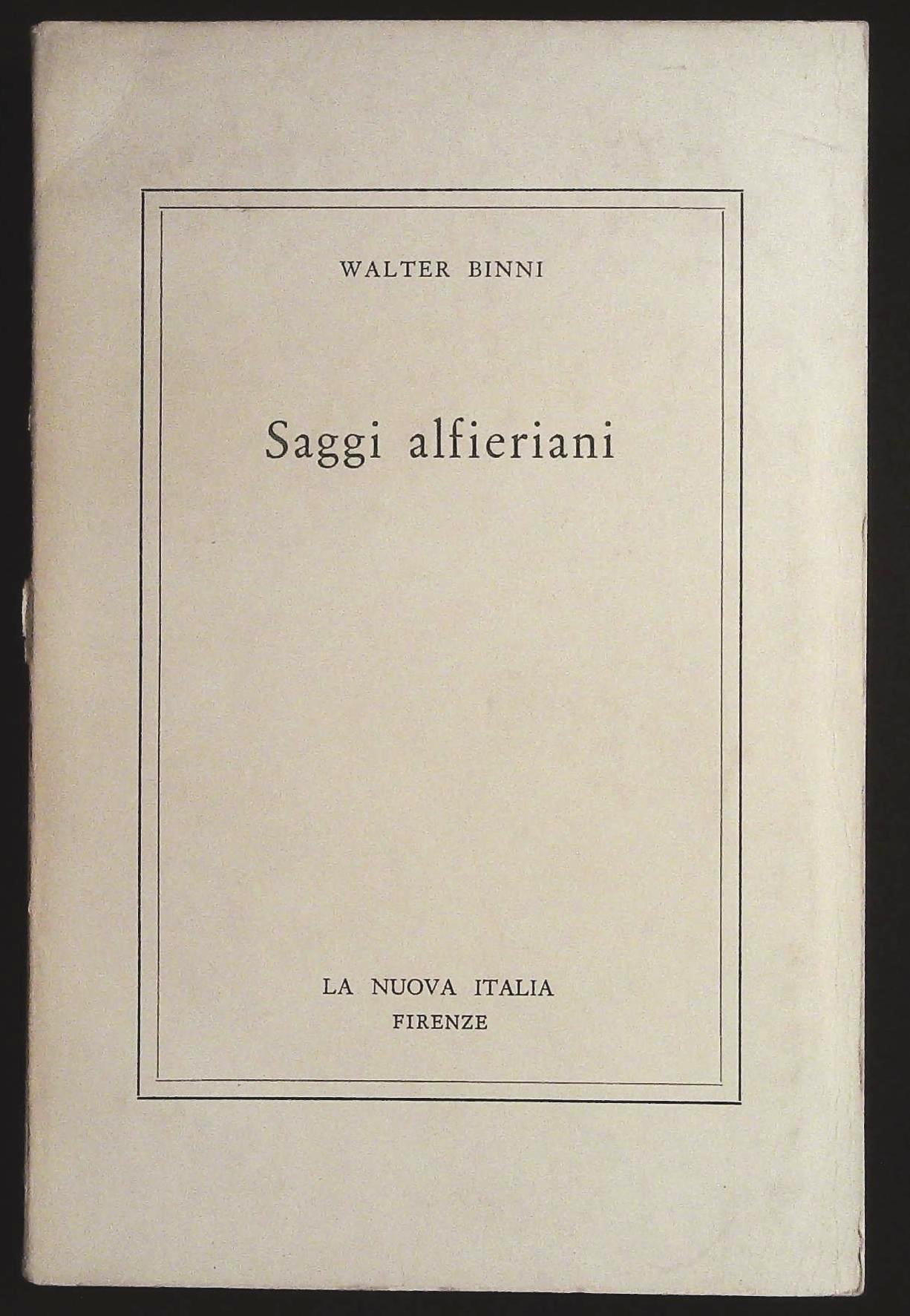 WALTER BINNI

Saggi alfieriani

LA NUOVA ITALIA
FIRENZE